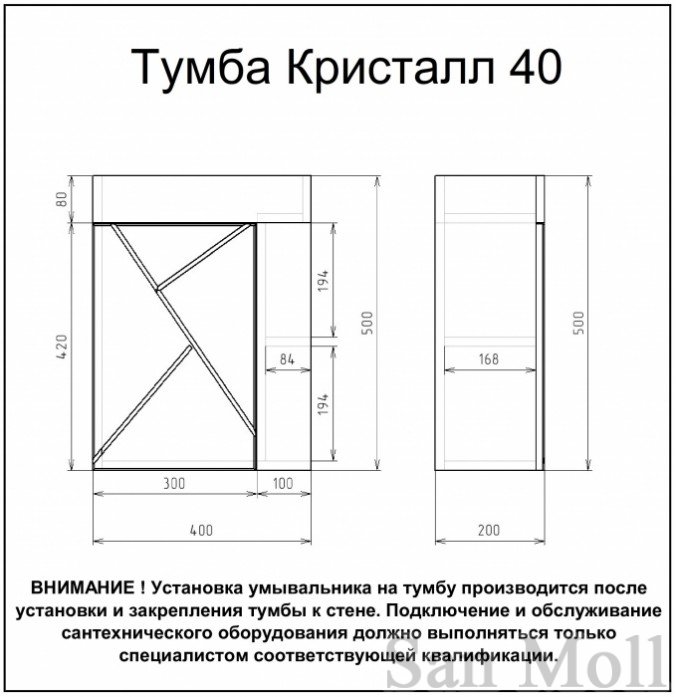 Тумба Кристалл 40

80

420

194

84

194

500

300

100

400

168

500

200

ВНИМАНИЕ ! Установка умывальника на тумбу производится после установки и закрепления тумбы к стене. Подключение и обслуживание сантехнического оборудования должно выполняться только специалистом соответствующей квалификации.

San Moll